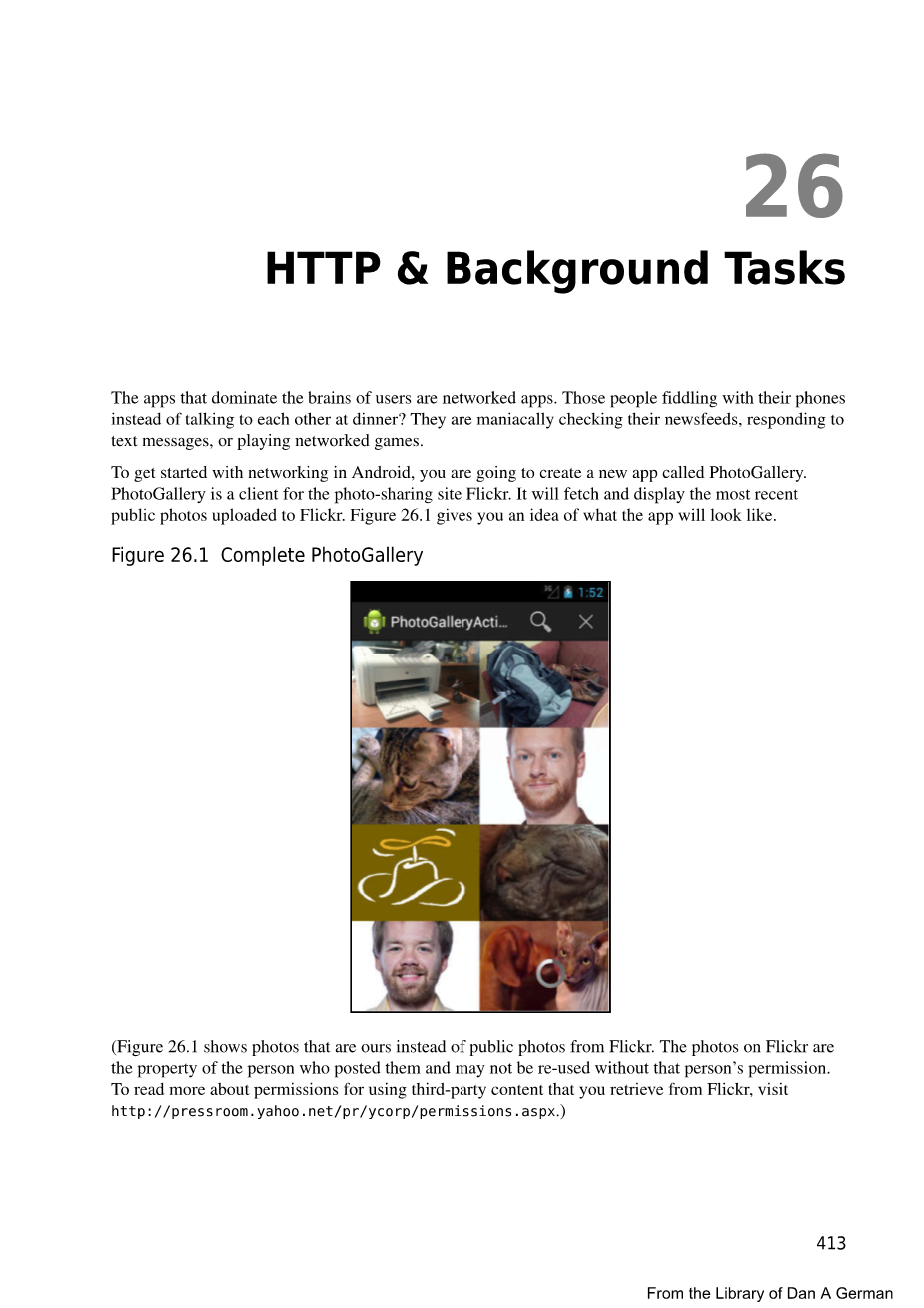 26

HTTP & Background Tasks

The apps that dominate the brains of users are networked apps. Those people fiddling with their phones instead of talking to each other at dinner? They are maniacally checking their newsfeeds, responding to text messages, or playing networked games.

To get started with networking in Android, you are going to create a new app called PhotoGallery. PhotoGallery is a client for the photo-sharing site Flickr. It will fetch and display the most recent public photos uploaded to Flickr. Figure 26.1 gives you an idea of what the app will look like.

Figure 26.1 Complete PhotoGallery

1:52

PhotoGalleryActi...

(Figure 26.1 shows photos that are ours instead of public photos from Flickr. The photos on Flickr are the property of the person who posted them and may not be re-used without that person's permission. To read more about permissions for using third-party content that you retrieve from Flickr, visit http://pressroom.yahoo.net/pr/ycorp/permissions.aspx.)

413

From the Library of Dan A German